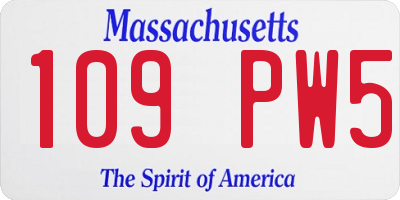 Massachusetts

109 PW5

The Spirit of America